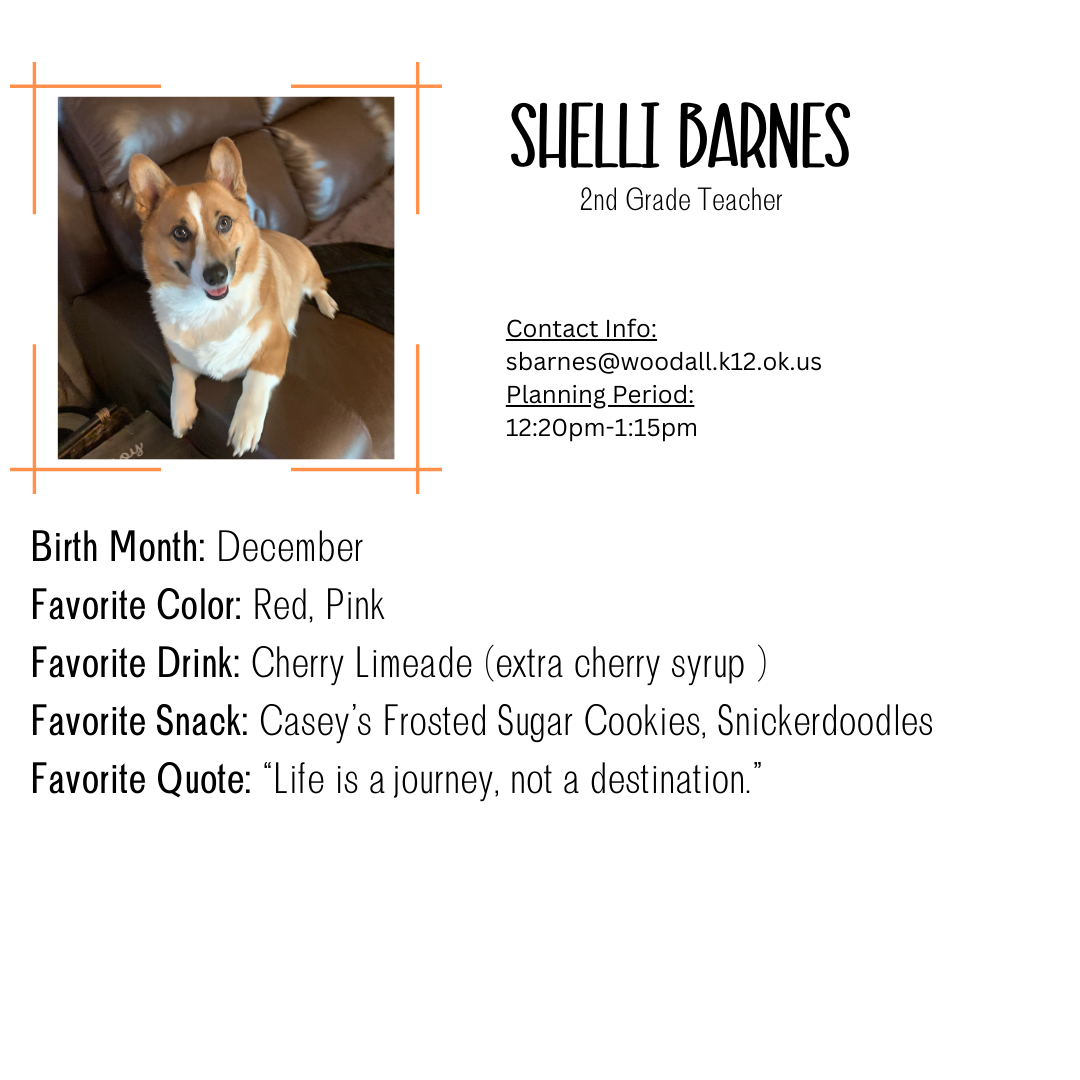 SHELLI BARNES
2nd Grade Teacher

Contact Info:
sbarnes@woodall.k12.ok.us
Planning Period:
12:20pm-1:15pm

Birth Month: December
Favorite Color: Red, Pink
Favorite Drink: Cherry Limeade (extra cherry syrup )
Favorite Snack: Casey's Frosted Sugar Cookies, Snickerdoodles
Favorite Quote: "Life is a journey, not a destination."